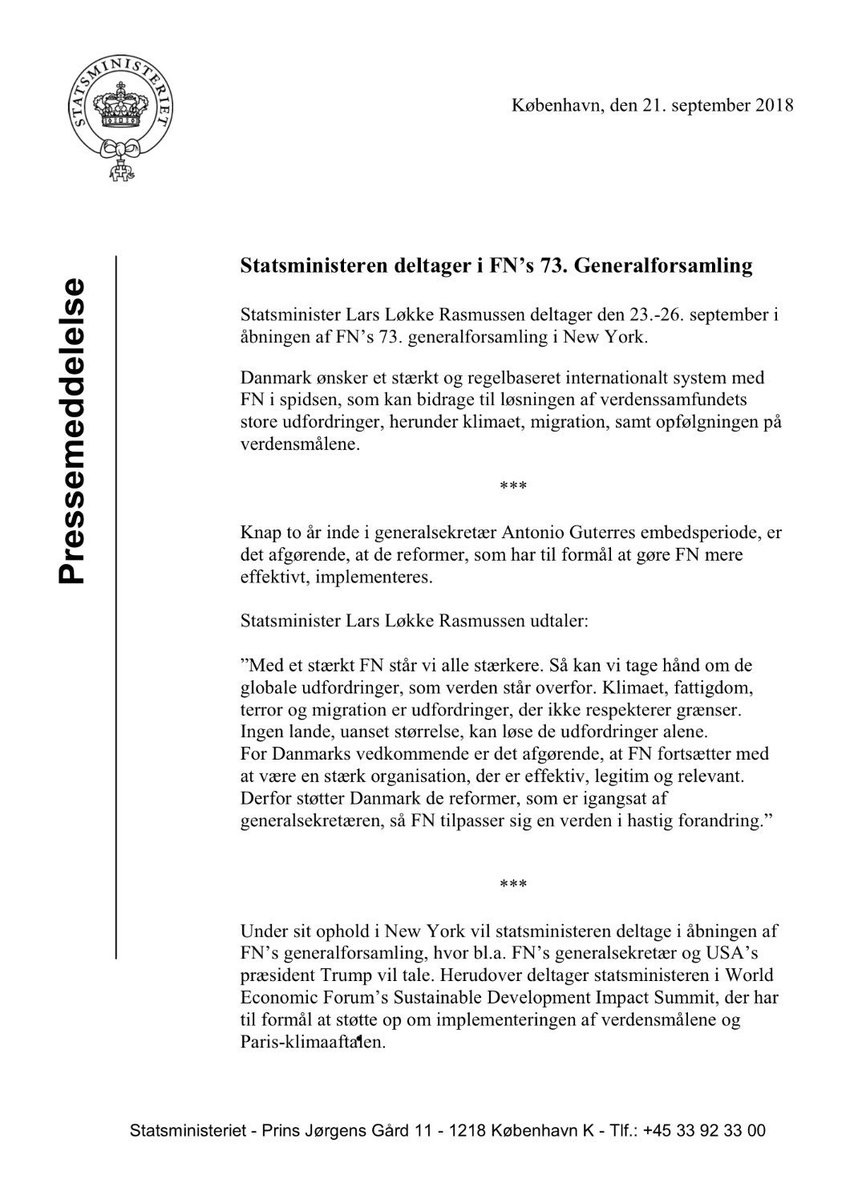 STATSMINISTERIET

København, den 21. september 2018

Pressemeddelelse

Statsministeren deltager i FN's 73. Generalforsamling

Statsminister Lars Løkke Rasmussen deltager den 23.-26. september i åbningen af FN's 73. generalforsamling i New York.

Danmark ønsker et stærkt og regelbaseret internationalt system med FN i spidsen, som kan bidrage til løsningen af verdenssamfundets store udfordringer, herunder klimaet, migration, samt opfølgningen på verdensmålene.

***

Knap to år inde i generalsekretær Antonio Guterres embedsperiode, er det afgørende, at de reformer, som har til formål at gøre FN mere effektivt, implementeres.

Statsminister Lars Løkke Rasmussen udtaler:

"Med et stærkt FN står vi alle stærkere. Så kan vi tage hånd om de globale udfordringer, som verden står overfor. Klimaet, fattigdom, terror og migration er udfordringer, der ikke respekterer grænser. Ingen lande, uanset størrelse, kan løse de udfordringer alene.
For Danmarks vedkommende er det afgørende, at FN fortsætter med at være en stærk organisation, der er effektiv, legitim og relevant. Derfor støtter Danmark de reformer, som er igangsat af generalsekretæren, så FN tilpasser sig en verden i hastig forandring."

***

Under sit ophold i New York vil statsministeren deltage i åbningen af FN's generalforsamling, hvor bl.a. FN's generalsekretær og USA's præsident Trump vil tale. Herudover deltager statsministeren i World Economic Forum's Sustainable Development Impact Summit, der har til formål at støtte op om implementeringen af verdensmålene og Paris-klimaaftalen.

Statsministeriet - Prins Jørgens Gård 11 - 1218 København K - Tlf.: +45 33 92 33 00